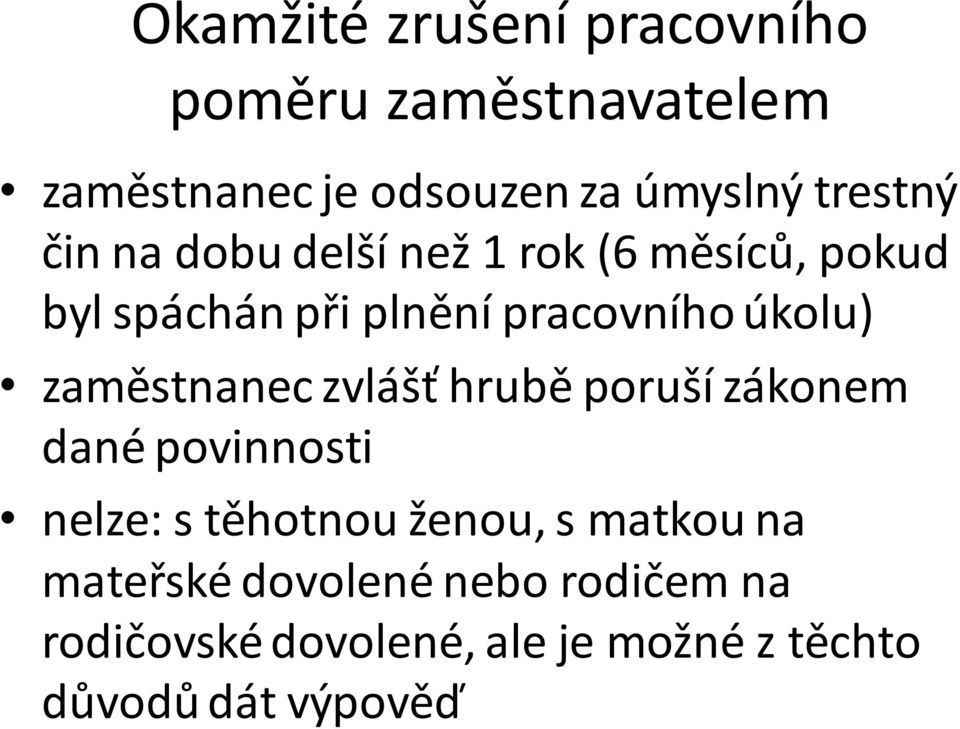 Okamžité zrušení pracovního poměru zaměstnavatelem

• zaměstnanec je odsouzen za úmyslný trestný čin na dobu delší než 1 rok (6 měsíců, pokud byl spáchán při plnění pracovního úkolu)

• zaměstnanec zvlášť hrubě poruší zákonem dané povinnosti

• nelze: s těhotnou ženou, s matkou na mateřské dovolené nebo rodičem na rodičovské dovolené, ale je možné z těchto důvodů dát výpověď